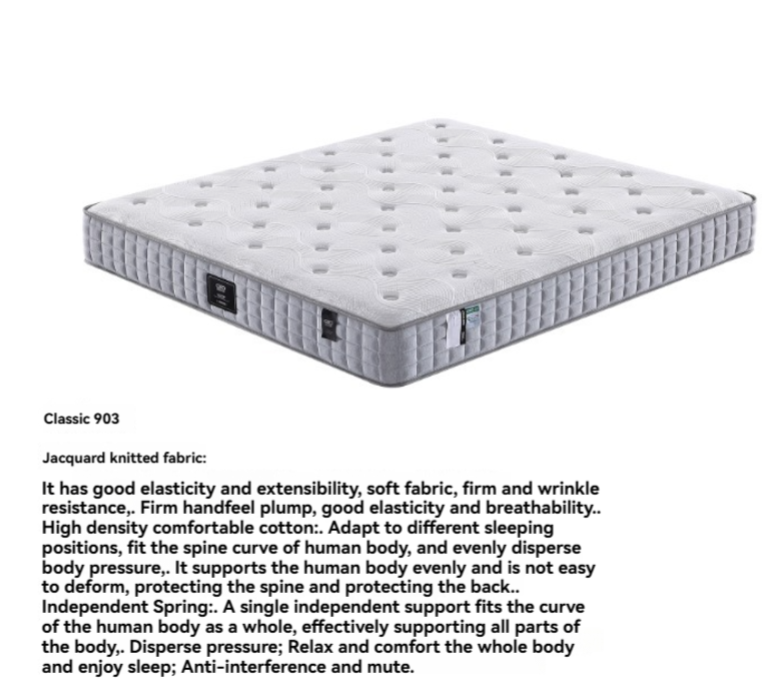 Classic 903

Jacquard knitted fabric:

It has good elasticity and extensibility, soft fabric, firm and wrinkle resistance,. Firm handfeel plump, good elasticity and breathability.. High density comfortable cotton:. Adapt to different sleeping positions, fit the spine curve of human body, and evenly disperse body pressure,. It supports the human body evenly and is not easy to deform, protecting the spine and protecting the back.. Independent Spring:. A single independent support fits the curve of the human body as a whole, effectively supporting all parts of the body,. Disperse pressure; Relax and comfort the whole body and enjoy sleep; Anti-interference and mute.